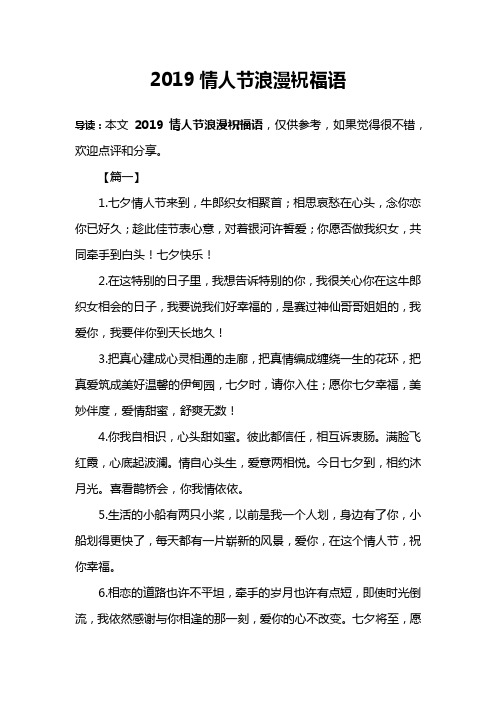 2019 情人节浪漫祝福语

导读：本文 2019 情人节浪漫祝福语，仅供参考，如果觉得很不错，欢迎点评和分享。

【篇一】

1.七夕情人节来到，牛郎织女相聚首；相思哀愁在心头，念你恋你已好久；趁此佳节表心意，对着银河许誓爱；你愿否做我织女，共同牵手到白头！七夕快乐！

2.在这特别的日子里，我想告诉特别的你，我很关心你在这牛郎织女相会的日子，我要说我们好幸福的，是赛过神仙哥哥姐姐的，我爱你，我要伴你到天长地久！

3.把真心建成心灵相通的走廊，把真情编成缠绕一生的花环，把真爱筑成美好温馨的伊甸园，七夕时，请你入住；愿你七夕幸福，美妙伴度，爱情甜蜜，舒爽无数！

4.你我自相识，心头甜如蜜。彼此都信任，相互诉衷肠。满脸飞红霞，心底起波澜。情自心头生，爱意两相悦。今日七夕到，相约沐月光。喜看鹊桥会，你我情依依。

5.生活的小船有两只小桨，以前是我一个人划，身边有了你，小船划得更快了，每天都有一片崭新的风景，爱你，在这个情人节，祝你幸福。

6.相恋的道路也许不平坦，牵手的岁月也许有点短，即使时光倒流，我依然感谢与你相逢的那一刻，爱你的心不改变。七夕将至，愿